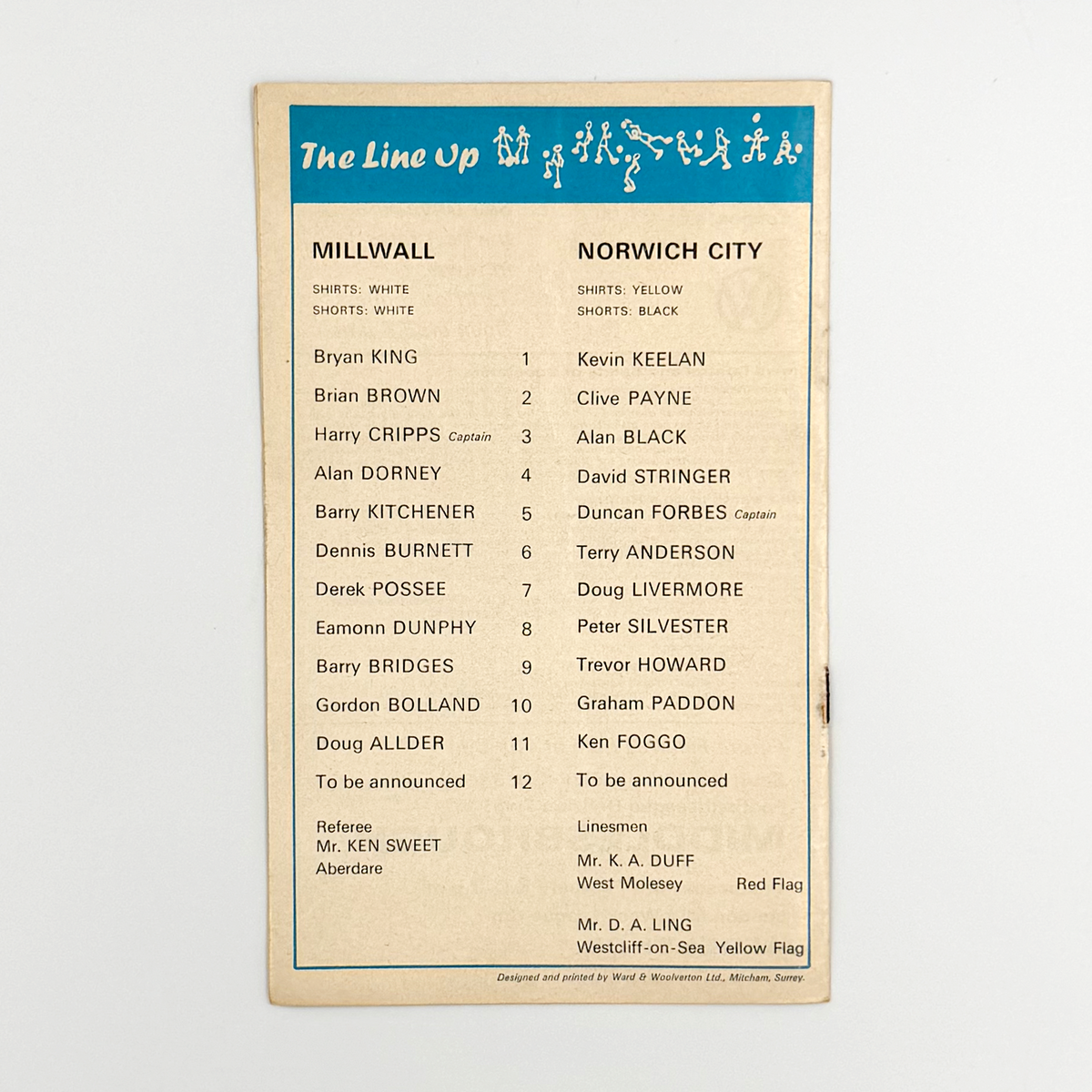 The Line Up

| MILLWALL | | NORWICH CITY |
|---|---|---|
| SHIRTS: WHITE SHORTS: WHITE | | SHIRTS: YELLOW SHORTS: BLACK |
| Bryan KING | 1 | Kevin KEELAN |
| Brian BROWN | 2 | Clive PAYNE |
| Harry CRIPPS Captain | 3 | Alan BLACK |
| Alan DORNEY | 4 | David STRINGER |
| Barry KITCHENER | 5 | Duncan FORBES Captain |
| Dennis BURNETT | 6 | Terry ANDERSON |
| Derek POSSEE | 7 | Doug LIVERMORE |
| Eamonn DUNPHY | 8 | Peter SILVESTER |
| Barry BRIDGES | 9 | Trevor HOWARD |
| Gordon BOLLAND | 10 | Graham PADDON |
| Doug ALLDER | 11 | Ken FOGGO |
| To be announced | 12 | To be announced |

Referee
Mr. KEN SWEET
Aberdare

Linesmen

Mr. K. A. DUFF
West Molesey Red Flag

Mr. D. A. LING
Westcliff-on-Sea Yellow Flag

Designed and printed by Ward & Woolverton Ltd., Mitcham, Surrey.